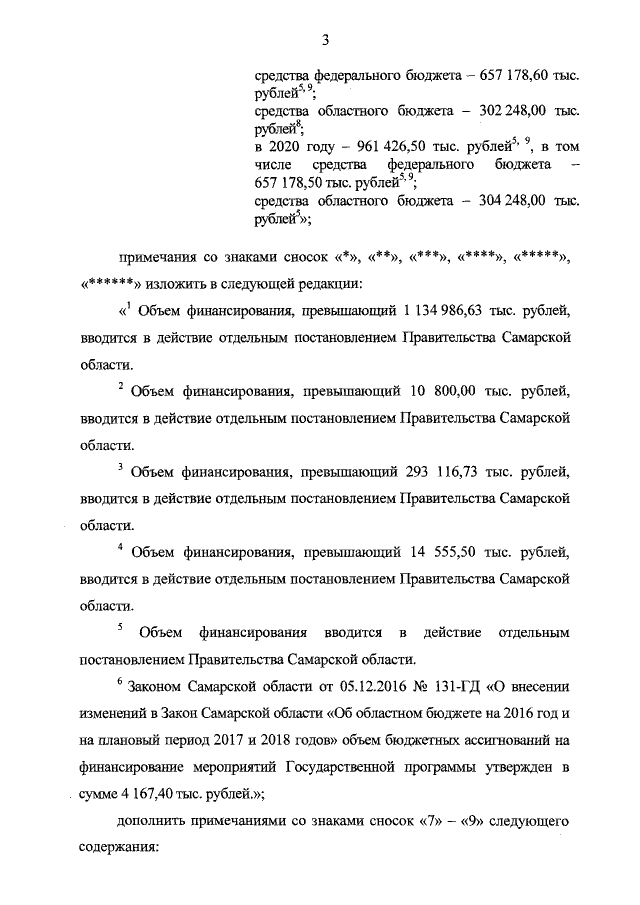 3

средства федерального бюджета – 657 178,60 тыс. рублей$^{5, 9}$;
средства областного бюджета – 302 248,00 тыс. рублей$^{8}$;
в 2020 году – 961 426,50 тыс. рублей$^{5, 9}$, в том числе средства федерального бюджета – 657 178,50 тыс. рублей$^{5, 9}$;
средства областного бюджета – 304 248,00 тыс. рублей$^{5}$»;

примечания со знаками сносок «*», «**», «***», «****», «*****», «******» изложить в следующей редакции:

«$^{1}$ Объем финансирования, превышающий 1 134 986,63 тыс. рублей, вводится в действие отдельным постановлением Правительства Самарской области.

$^{2}$ Объем финансирования, превышающий 10 800,00 тыс. рублей, вводится в действие отдельным постановлением Правительства Самарской области.

$^{3}$ Объем финансирования, превышающий 293 116,73 тыс. рублей, вводится в действие отдельным постановлением Правительства Самарской области.

$^{4}$ Объем финансирования, превышающий 14 555,50 тыс. рублей, вводится в действие отдельным постановлением Правительства Самарской области.

$^{5}$ Объем финансирования вводится в действие отдельным постановлением Правительства Самарской области.

$^{6}$ Законом Самарской области от 05.12.2016 № 131-ГД «О внесении изменений в Закон Самарской области «Об областном бюджете на 2016 год и на плановый период 2017 и 2018 годов» объем бюджетных ассигнований на финансирование мероприятий Государственной программы утвержден в сумме 4 167,40 тыс. рублей.»;

дополнить примечаниями со знаками сносок «7» – «9» следующего содержания: